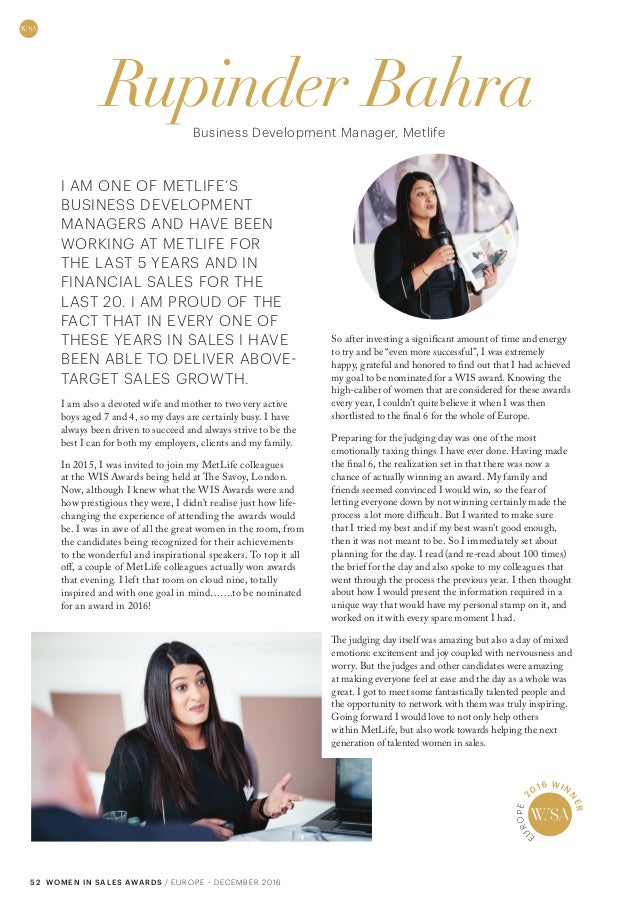 WSA

Rupinder Bahra

Business Development Manager, Metlife

I AM ONE OF METLIFE'S BUSINESS DEVELOPMENT MANAGERS AND HAVE BEEN WORKING AT METLIFE FOR THE LAST 5 YEARS AND IN FINANCIAL SALES FOR THE LAST 20. I AM PROUD OF THE FACT THAT IN EVERY ONE OF THESE YEARS IN SALES I HAVE BEEN ABLE TO DELIVER ABOVE-TARGET SALES GROWTH.

I am also a devoted wife and mother to two very active boys aged 7 and 4, so my days are certainly busy. I have always been driven to succeed and always strive to be the best I can for both my employers, clients and my family.

In 2015, I was invited to join my MetLife colleagues at the WIS Awards being held at The Savoy, London. Now, although I knew what the WIS Awards were and how prestigious they were, I didn't realise just how life-changing the experience of attending the awards would be. I was in awe of all the great women in the room, from the candidates being recognized for their achievements to the wonderful and inspirational speakers. To top it all off, a couple of MetLife colleagues actually won awards that evening. I left that room on cloud nine, totally inspired and with one goal in mind.......to be nominated for an award in 2016!

So after investing a significant amount of time and energy to try and be "even more successful", I was extremely happy, grateful and honored to find out that I had achieved my goal to be nominated for a WIS award. Knowing the high-caliber of women that are considered for these awards every year, I couldn't quite believe it when I was then shortlisted to the final 6 for the whole of Europe.

Preparing for the judging day was one of the most emotionally taxing things I have ever done. Having made the final 6, the realization set in that there was now a chance of actually winning an award. My family and friends seemed convinced I would win, so the fear of letting everyone down by not winning certainly made the process a lot more difficult. But I wanted to make sure that I tried my best and if my best wasn't good enough, then it was not meant to be. So I immediately set about planning for the day. I read (and re-read about 100 times) the brief for the day and also spoke to my colleagues that went through the process the previous year. I then thought about how I would present the information required in a unique way that would have my personal stamp on it, and worked on it with every spare moment I had.

The judging day itself was amazing but also a day of mixed emotions: excitement and joy coupled with nervousness and worry. But the judges and other candidates were amazing at making everyone feel at ease and the day as a whole was great. I got to meet some fantastically talented people and the opportunity to network with them was truly inspiring. Going forward I would love to not only help others within MetLife, but also work towards helping the next generation of talented women in sales.

EUROPE 2016 WINNER WSA

52 WOMEN IN SALES AWARDS / EUROPE - DECEMBER 2016